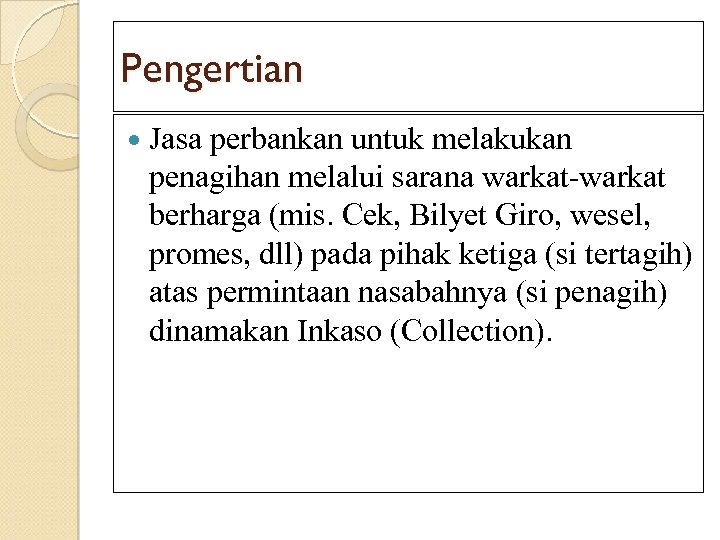 Pengertian

Jasa perbankan untuk melakukan penagihan melalui sarana warkat-warkat berharga (mis. Cek, Bilyet Giro, wesel, promes, dll) pada pihak ketiga (si tertagih) atas permintaan nasabahnya (si penagih) dinamakan Inkaso (Collection).